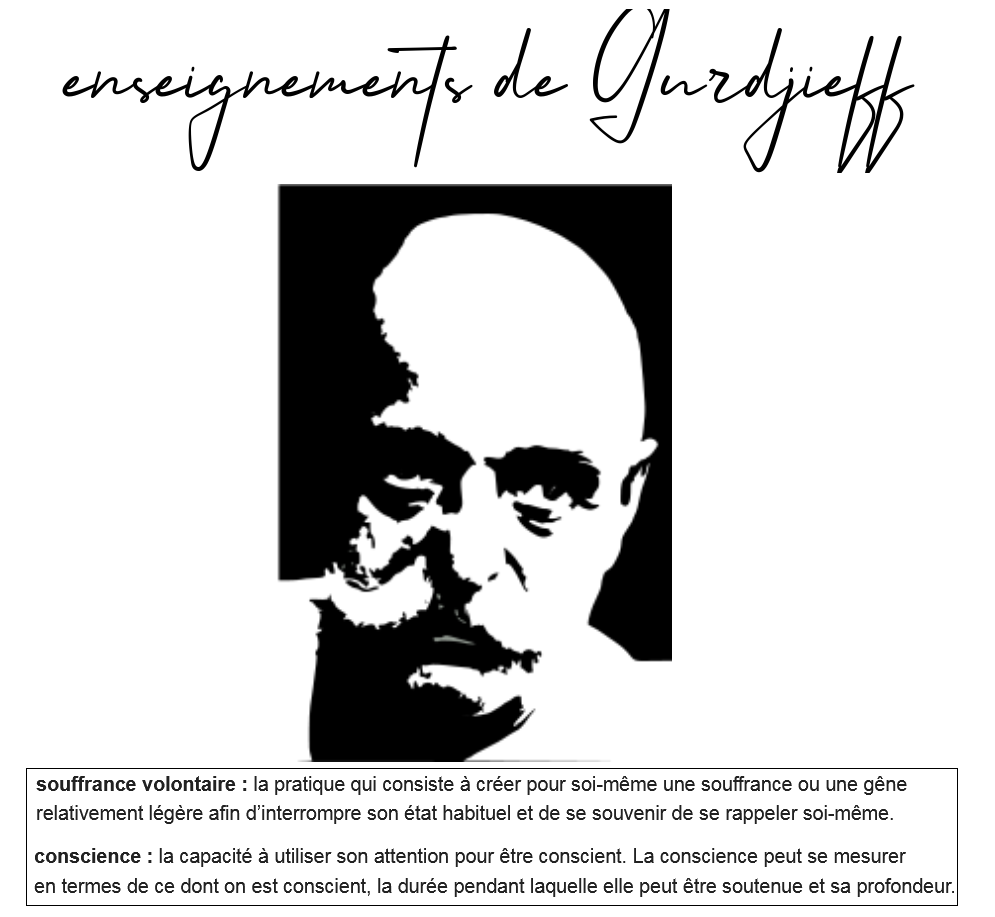 enseignements de Gurdjieff

souffrance volontaire : la pratique qui consiste à créer pour soi-même une souffrance ou une gêne relativement légère afin d'interrompre son état habituel et de se souvenir de se rappeler soi-même.

conscience : la capacité à utiliser son attention pour être conscient. La conscience peut se mesurer en termes de ce dont on est conscient, la durée pendant laquelle elle peut être soutenue et sa profondeur.